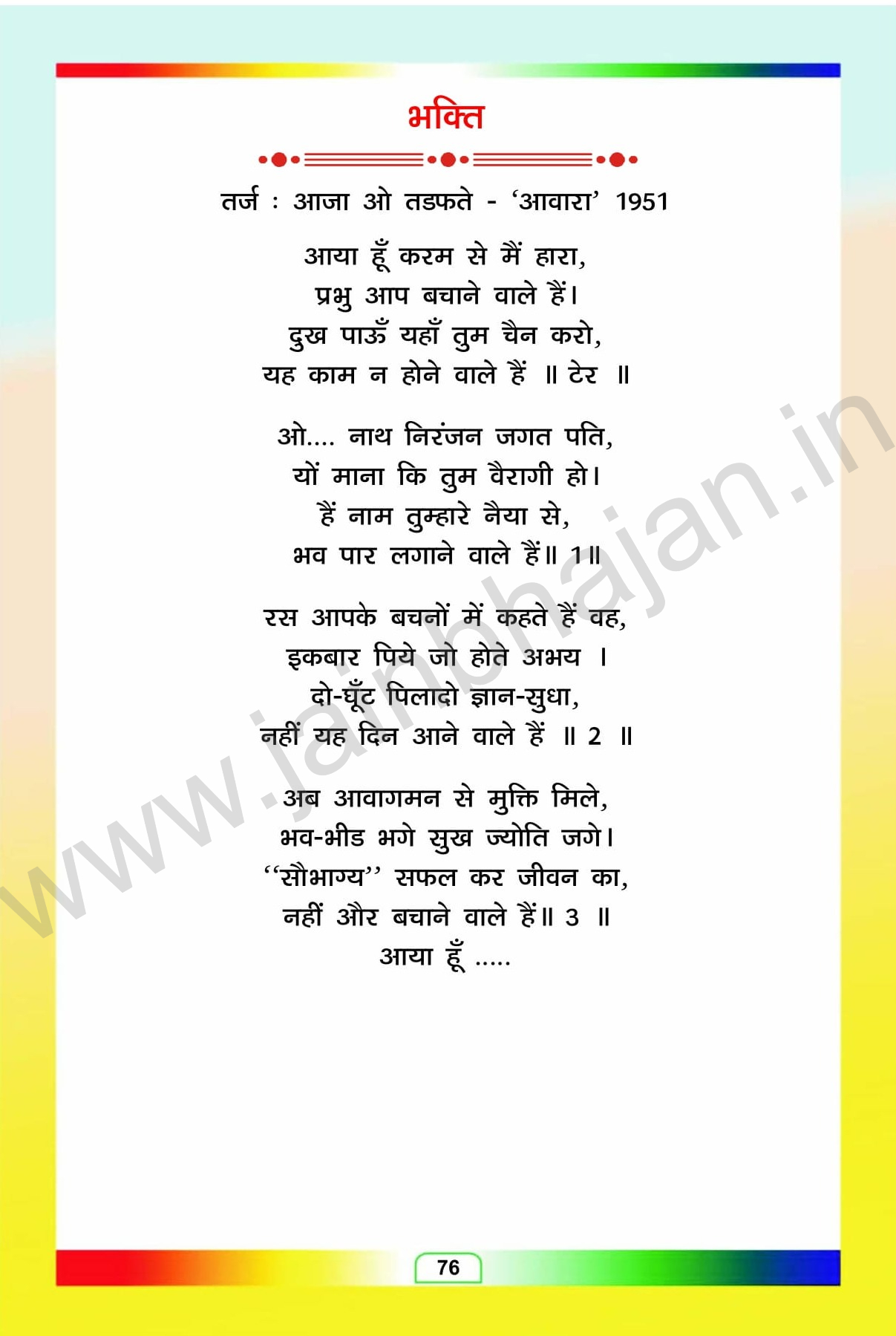 भक्ति

तर्ज : आजा ओ तडफते - 'आवारा' 1951

आया हूँ करम से मैं हारा,
प्रभु आप बचाने वाले हैं।
दुख पाऊँ यहाँ तुम चैन करो,
यह काम न होने वाले हैं ॥ टेर ॥

ओ.... नाथ निरंजन जगत पति,
यों माना कि तुम वैरागी हो।
हैं नाम तुम्हारे नैया से,
भव पार लगाने वाले हैं॥ 1॥

रस आपके बचनों में कहते हैं वह,
इकबार पिये जो होते अभय ।
दो-घूँट पिलादो ज्ञान-सुधा,
नहीं यह दिन आने वाले हैं ॥ 2 ॥

अब आवागमन से मुक्ति मिले,
भव-भीड भगे सुख ज्योति जगे।
"सौभाग्य" सफल कर जीवन का,
नहीं और बचाने वाले हैं॥ 3 ॥
आया हूँ .....

76

www.jainbhajan.in